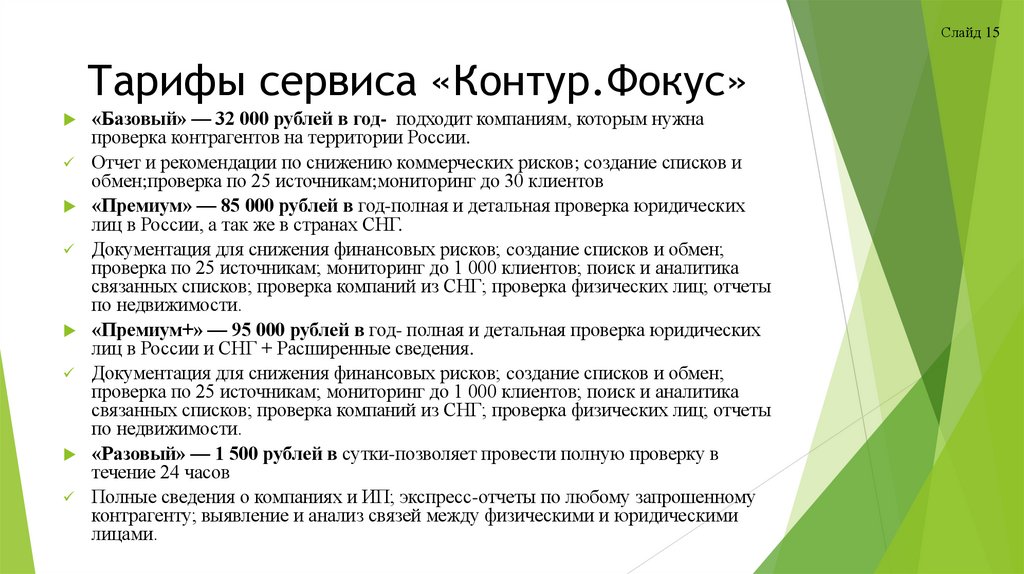 Слайд 15

Тарифы сервиса «Контур.Фокус»

«Базовый» — 32 000 рублей в год- подходит компаниям, которым нужна проверка контрагентов на территории России.

Отчет и рекомендации по снижению коммерческих рисков; создание списков и обмен;проверка по 25 источникам;мониторинг до 30 клиентов

«Премиум» — 85 000 рублей в год-полная и детальная проверка юридических лиц в России, а так же в странах СНГ.

Документация для снижения финансовых рисков; создание списков и обмен; проверка по 25 источникам; мониторинг до 1 000 клиентов; поиск и аналитика связанных списков; проверка компаний из СНГ; проверка физических лиц; отчеты по недвижимости.

«Премиум+» — 95 000 рублей в год- полная и детальная проверка юридических лиц в России и СНГ + Расширенные сведения.

Документация для снижения финансовых рисков; создание списков и обмен; проверка по 25 источникам; мониторинг до 1 000 клиентов; поиск и аналитика связанных списков; проверка компаний из СНГ; проверка физических лиц; отчеты по недвижимости.

«Разовый» — 1 500 рублей в сутки-позволяет провести полную проверку в течение 24 часов

Полные сведения о компаниях и ИП; экспресс-отчеты по любому запрошенному контрагенту; выявление и анализ связей между физическими и юридическими лицами.